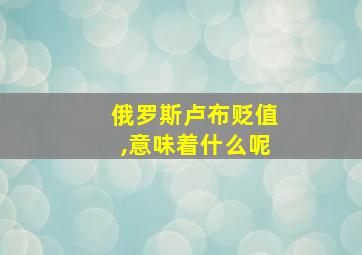 俄罗斯卢布贬值,意味着什么呢